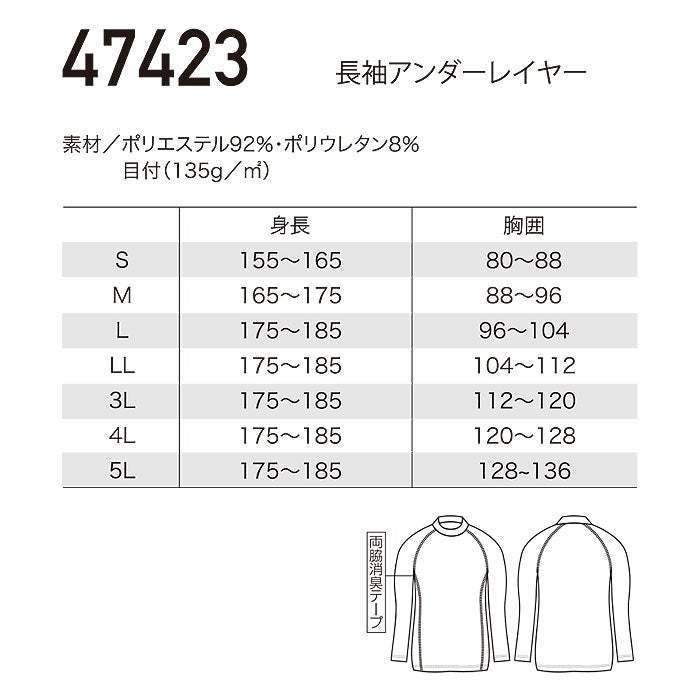 47423 長袖アンダーレイヤー

素材／ポリエステル92%・ポリウレタン8%
目付（135g／㎡）

| | 身長 | 胸囲 |
|---|---|---|
| S | 155～165 | 80～88 |
| M | 165～175 | 88～96 |
| L | 175～185 | 96～104 |
| LL | 175～185 | 104～112 |
| 3L | 175～185 | 112～120 |
| 4L | 175～185 | 120～128 |
| 5L | 175～185 | 128~136 |

両脇消臭テープ